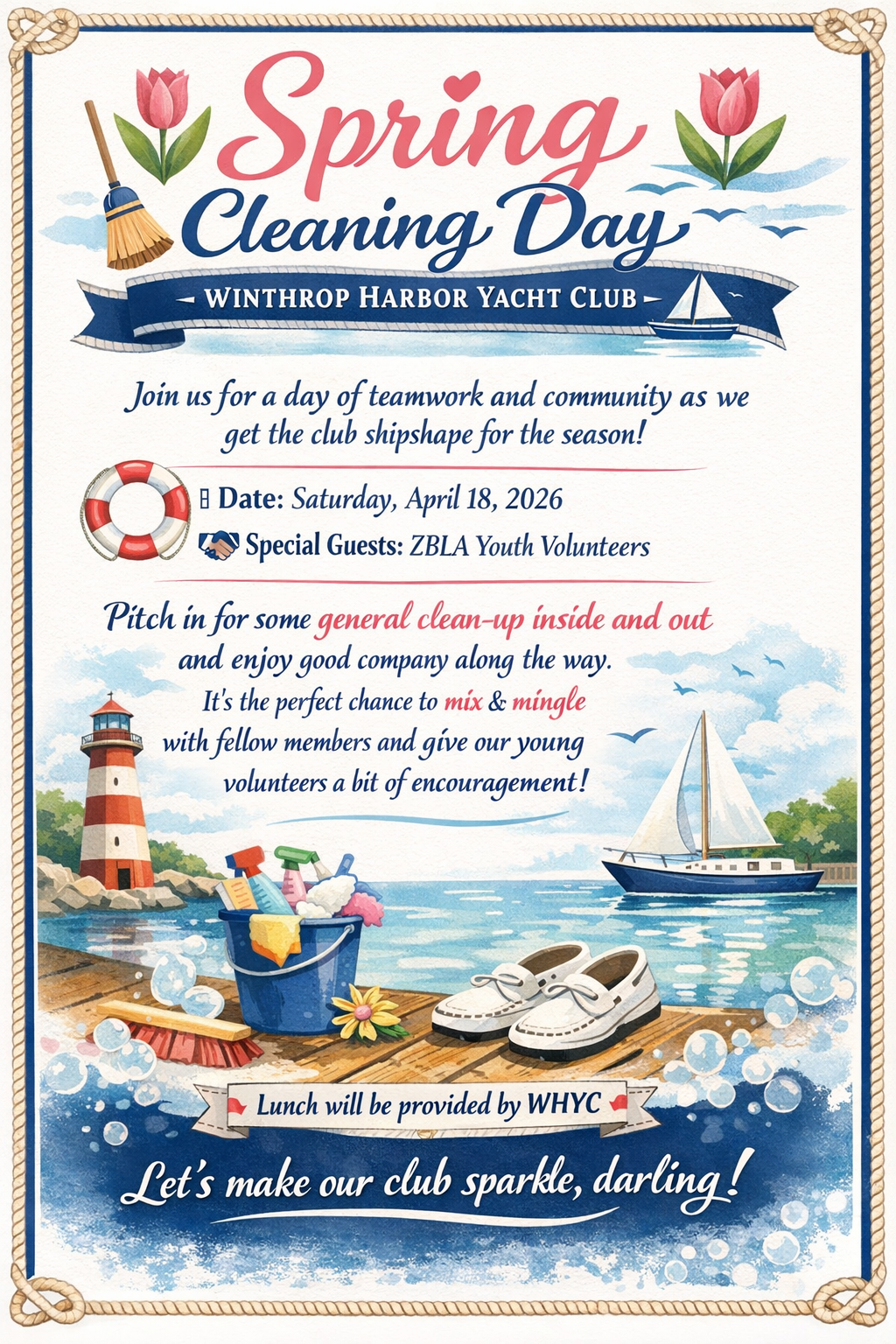 Spring
Cleaning Day

- WINTHROP HARBOR YACHT CLUB -

Join us for a day of teamwork and community as we get the club shipshape for the season!

Date: Saturday, April 18, 2026

Special Guests: ZBLA Youth Volunteers

Pitch in for some general clean-up inside and out and enjoy good company along the way. It's the perfect chance to mix & mingle with fellow members and give our young volunteers a bit of encouragement!

Lunch will be provided by WHYC

Let's make our club sparkle, darling!